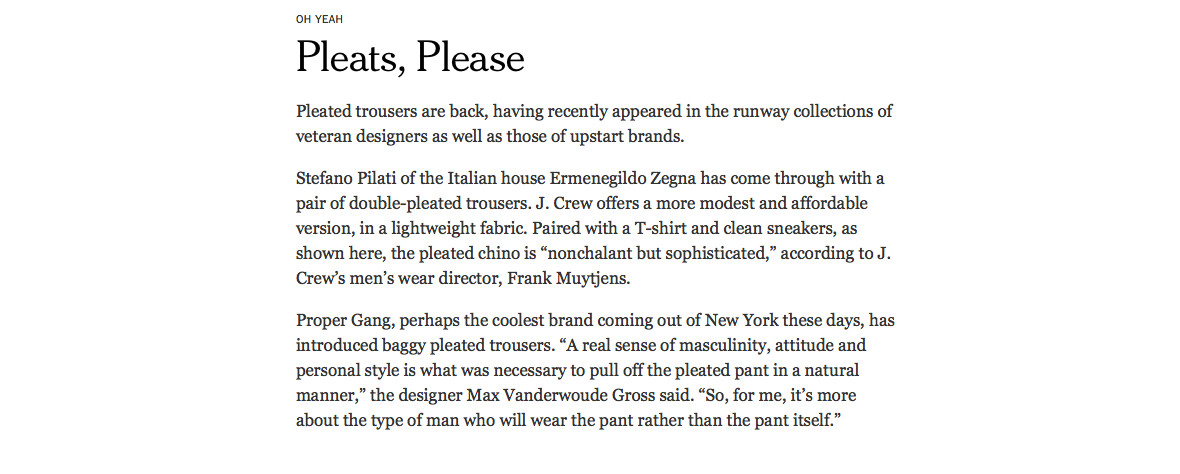 OH YEAH

Pleats, Please

Pleated trousers are back, having recently appeared in the runway collections of veteran designers as well as those of upstart brands.

Stefano Pilati of the Italian house Ermenegildo Zegna has come through with a pair of double-pleated trousers. J. Crew offers a more modest and affordable version, in a lightweight fabric. Paired with a T-shirt and clean sneakers, as shown here, the pleated chino is "nonchalant but sophisticated," according to J. Crew's men's wear director, Frank Muytjens.

Proper Gang, perhaps the coolest brand coming out of New York these days, has introduced baggy pleated trousers. "A real sense of masculinity, attitude and personal style is what was necessary to pull off the pleated pant in a natural manner," the designer Max Vanderwoude Gross said. "So, for me, it's more about the type of man who will wear the pant rather than the pant itself."